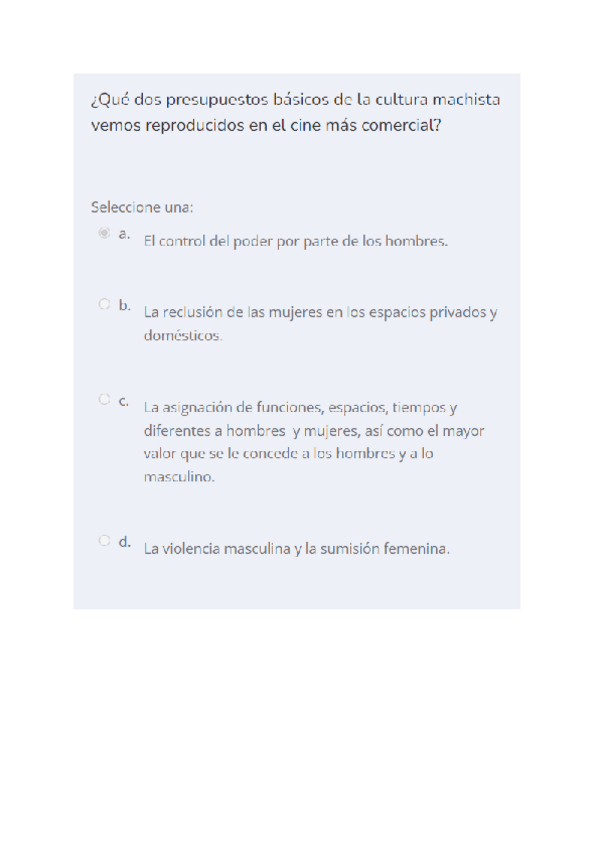 ¿Qué dos presupuestos básicos de la cultura machista vemos reproducidos en el cine más comercial?

Seleccione una:

a. El control del poder por parte de los hombres.

b. La reclusión de las mujeres en los espacios privados y domésticos.

c. La asignación de funciones, espacios, tiempos y diferentes a hombres  y mujeres, así como el mayor valor que se le concede a los hombres y a lo masculino.

d. La violencia masculina y la sumisión femenina.